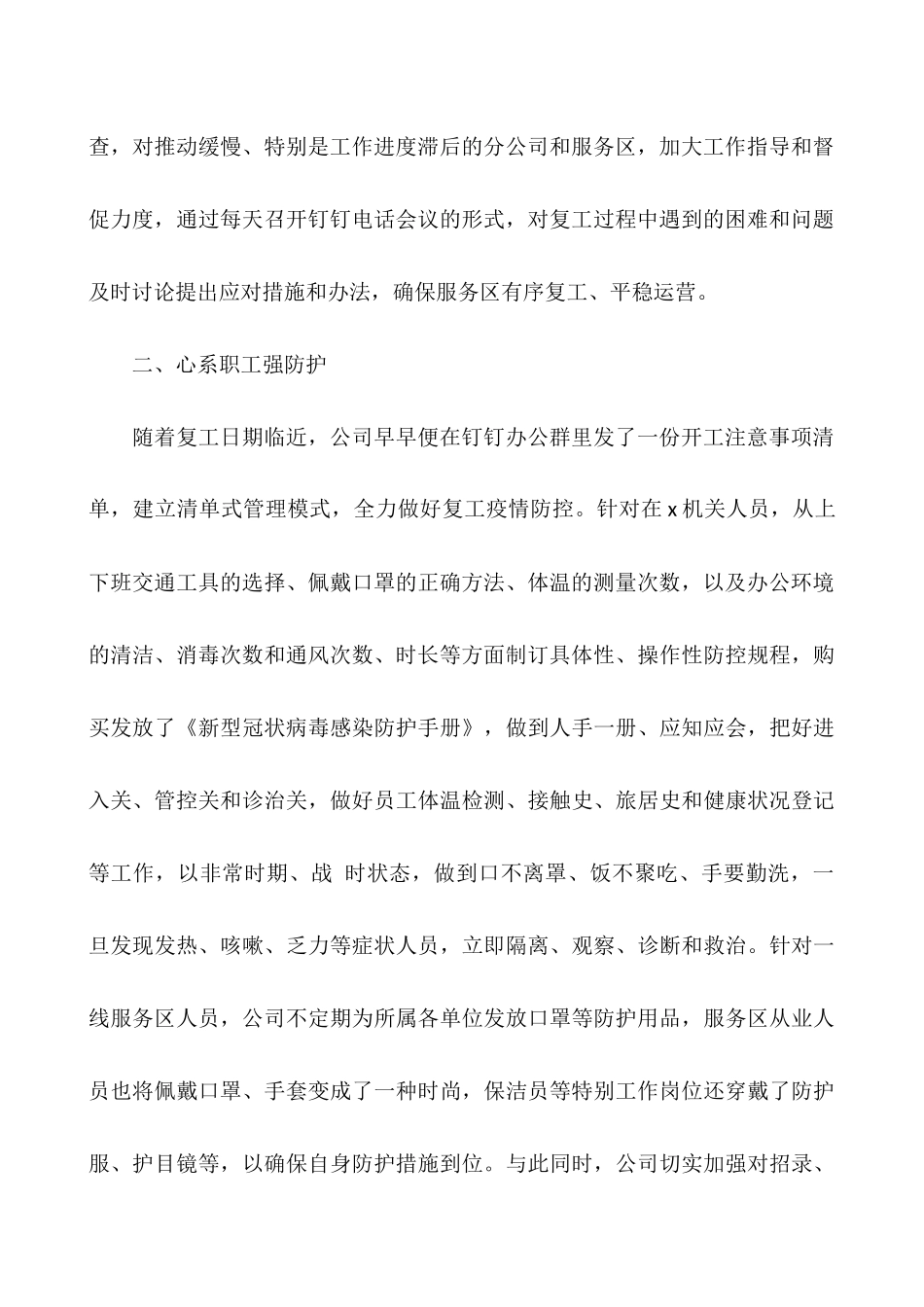 查，对推动缓慢、特别是工作进度滞后的分公司和服务区，加大工作指导和督促力度，通过每天召开钉钉电话会议的形式，对复工过程中遇到的困难和问题及时讨论提出应对措施和办法，确保服务区有序复工、平稳运营。

二、心系职工强防护

随着复工日期临近，公司早早便在钉钉办公群里发了一份开工注意事项清单，建立清单式管理模式，全力做好复工疫情防控。针对在 x 机关人员，从上下班交通工具的选择、佩戴口罩的正确方法、体温的测量次数，以及办公环境的清洁、消毒次数和通风次数、时长等方面制订具体性、操作性防控规程，购买发放了《新型冠状病毒感染防护手册》，做到人手一册、应知应会，把好进入关、管控关和诊治关，做好员工体温检测、接触史、旅居史和健康状况登记等工作，以非常时期、战 时状态，做到口不离罩、饭不聚吃、手要勤洗，一旦发现发热、咳嗽、乏力等症状人员，立即隔离、观察、诊断和救治。针对一线服务区人员，公司不定期为所属各单位发放口罩等防护用品，服务区从业人员也将佩戴口罩、手套变成了一种时尚，保洁员等特别工作岗位还穿戴了防护服、护目镜等，以确保自身防护措施到位。与此同时，公司切实加强对招录、